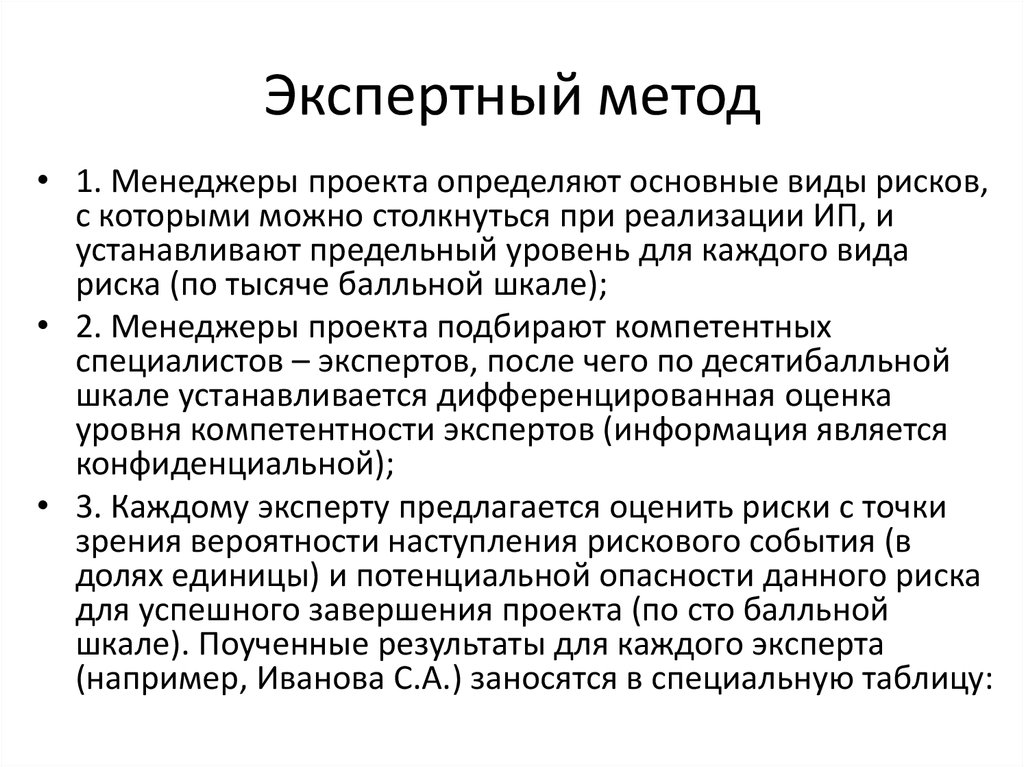 Экспертный метод

• 1. Менеджеры проекта определяют основные виды рисков, с которыми можно столкнуться при реализации ИП, и устанавливают предельный уровень для каждого вида риска (по тысяче балльной шкале);
• 2. Менеджеры проекта подбирают компетентных специалистов – экспертов, после чего по десятибалльной шкале устанавливается дифференцированная оценка уровня компетентности экспертов (информация является конфиденциальной);
• 3. Каждому эксперту предлагается оценить риски с точки зрения вероятности наступления рискового события (в долях единицы) и потенциальной опасности данного риска для успешного завершения проекта (по сто балльной шкале). Поученные результаты для каждого эксперта (например, Иванова С.А.) заносятся в специальную таблицу: